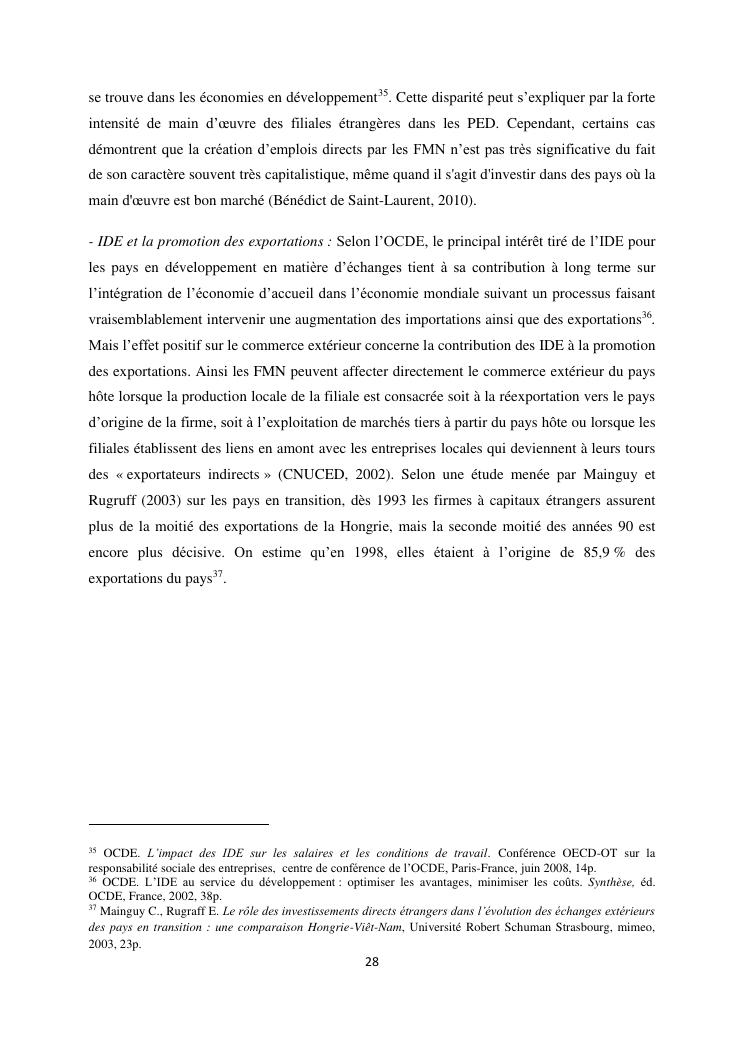 se trouve dans les économies en développement$^{35}$. Cette disparité peut s'expliquer par la forte intensité de main d'œuvre des filiales étrangères dans les PED. Cependant, certains cas démontrent que la création d'emplois directs par les FMN n'est pas très significative du fait de son caractère souvent très capitalistique, même quand il s'agit d'investir dans des pays où la main d'œuvre est bon marché (Bénédict de Saint-Laurent, 2010).

- IDE et la promotion des exportations : Selon l'OCDE, le principal intérêt tiré de l'IDE pour les pays en développement en matière d'échanges tient à sa contribution à long terme sur l'intégration de l'économie d'accueil dans l'économie mondiale suivant un processus faisant vraisemblablement intervenir une augmentation des importations ainsi que des exportations$^{36}$. Mais l'effet positif sur le commerce extérieur concerne la contribution des IDE à la promotion des exportations. Ainsi les FMN peuvent affecter directement le commerce extérieur du pays hôte lorsque la production locale de la filiale est consacrée soit à la réexportation vers le pays d'origine de la firme, soit à l'exploitation de marchés tiers à partir du pays hôte ou lorsque les filiales établissent des liens en amont avec les entreprises locales qui deviennent à leurs tours des « exportateurs indirects » (CNUCED, 2002). Selon une étude menée par Mainguy et Rugruff (2003) sur les pays en transition, dès 1993 les firmes à capitaux étrangers assurent plus de la moitié des exportations de la Hongrie, mais la seconde moitié des années 90 est encore plus décisive. On estime qu'en 1998, elles étaient à l'origine de 85,9 % des exportations du pays$^{37}$.

$^{35}$ OCDE. L'impact des IDE sur les salaires et les conditions de travail. Conférence OECD-OT sur la responsabilité sociale des entreprises, centre de conférence de l'OCDE, Paris-France, juin 2008, 14p.
$^{36}$ OCDE. L'IDE au service du développement : optimiser les avantages, minimiser les coûts. Synthèse, éd. OCDE, France, 2002, 38p.
$^{37}$ Mainguy C., Rugraff E. Le rôle des investissements directs étrangers dans l'évolution des échanges extérieurs des pays en transition : une comparaison Hongrie-Viêt-Nam, Université Robert Schuman Strasbourg, mimeo, 2003, 23p.

28